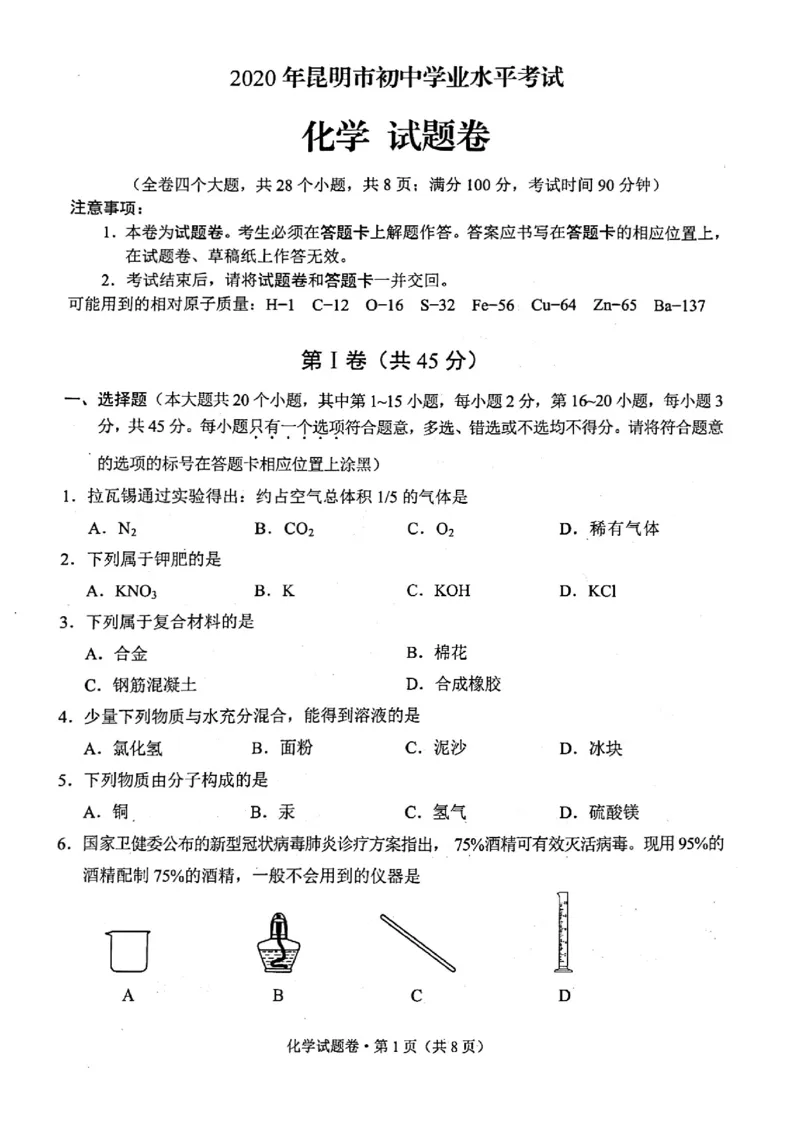 2020年昆明市初中学业水平考试

化学 试题卷

（全卷四个大题，共28个小题，共8页；满分100分，考试时间90分钟）

注意事项：

1.本卷为试题卷。考生必须在答题卡上解题作答。答案应书写在答题卡的相应位置上，在试题卷、草稿纸上作答无效。

2.考试结束后，请将试题卷和答题卡一并交回。

可能用到的相对原子质量：H-1 C-12 O-16 S-32 Fe-56 Cu-64 Zn-65 Ba-137

第I卷（共45分）

一、选择题（本大题共20个小题，其中第1~15小题，每小题2分，第16~20小题，每小题3分，共45分。每小题只有一个选项符合题意，多选、错选或不选均不得分。请将符合题意的选项的标号在答题卡相应位置上涂黑）

1.拉瓦锡通过实验得出：约占空气总体积1/5的气体是

A.$N_2$ B.$CO_2$ C.$O_2$ D.稀有气体

2.下列属于钾肥的是

A.$KNO_3$ B.K C.KOH D.KCl

3.下列属于复合材料的是

A.合金 B.棉花

C.钢筋混凝土 D.合成橡胶

4.少量下列物质与水充分混合，能得到溶液的是

A.氯化氢 B.面粉 C.泥沙 D.冰块

5.下列物质由分子构成的是

A.铜 B.汞 C.氢气 D.硫酸镁

6.国家卫健委公布的新型冠状病毒肺炎诊疗方案指出，75%酒精可有效灭活病毒。现用95%的酒精配制75%的酒精，一般不会用到的仪器是

A B C D

化学试题卷·第1页（共8页）